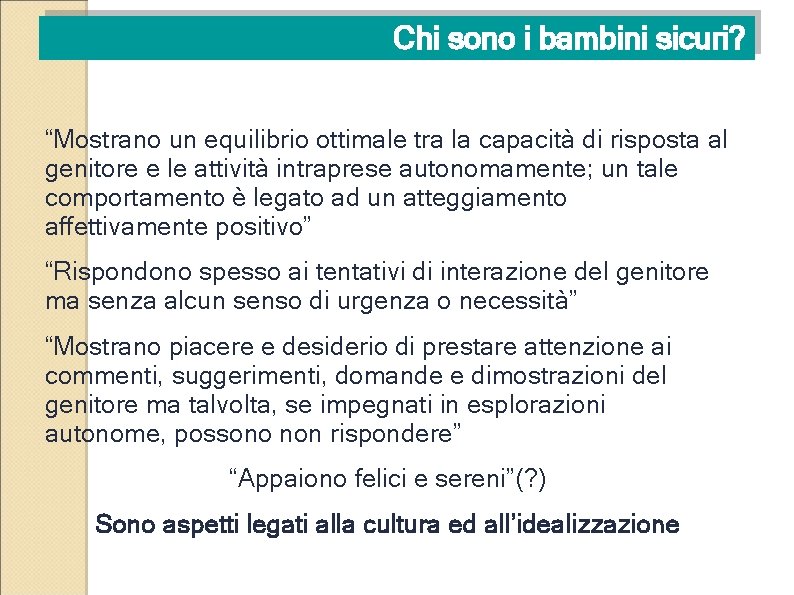 Chi sono i bambini sicuri?

“Mostrano un equilibrio ottimale tra la capacità di risposta al genitore e le attività intraprese autonomamente; un tale comportamento è legato ad un atteggiamento affettivamente positivo”

“Rispondono spesso ai tentativi di interazione del genitore ma senza alcun senso di urgenza o necessità”

“Mostrano piacere e desiderio di prestare attenzione ai commenti, suggerimenti, domande e dimostrazioni del genitore ma talvolta, se impegnati in esplorazioni autonome, possono non rispondere”

“Appaiono felici e sereni”(?)

Sono aspetti legati alla cultura ed all’idealizzazione